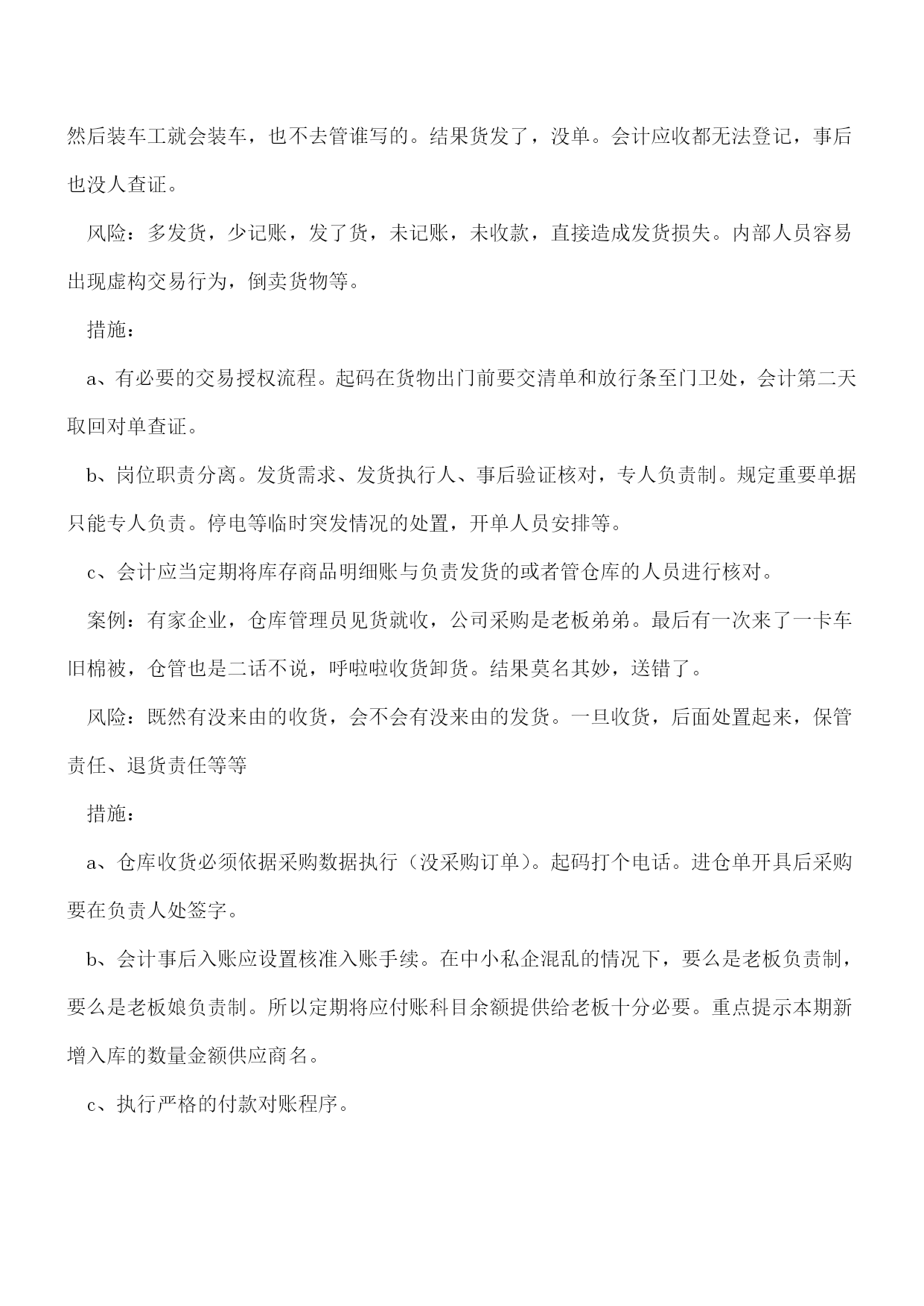 然后装车工就会装车，也不去管谁写的。结果货发了，没单。会计应收都无法登记，事后也没人查证。

风险：多发货，少记账，发了货，未记账，未收款，直接造成发货损失。内部人员容易出现虚构交易行为，倒卖货物等。

措施：

a、有必要的交易授权流程。起码在货物出门前要交清单和放行条至门卫处，会计第二天取回对单查证。

b、岗位职责分离。发货需求、发货执行人、事后验证核对，专人负责制。规定重要单据只能专人负责。停电等临时突发情况的处置，开单人员安排等。

c、会计应当定期将库存商品明细账与负责发货的或者管仓库的人员进行核对。

案例：有家企业，仓库管理员见货就收，公司采购是老板弟弟。最后有一次来了一卡车旧棉被，仓管也是二话不说，呼啦啦收货卸货。结果莫名其妙，送错了。

风险：既然有没来由的收货，会不会有没来由的发货。一旦收货，后面处置起来，保管责任、退货责任等等

措施：

a、仓库收货必须依据采购数据执行（没采购订单）。起码打个电话。进仓单开具后采购要在负责人处签字。

b、会计事后入账应设置核准入账手续。在中小私企混乱的情况下，要么是老板负责制，要么是老板娘负责制。所以定期将应付账科目余额提供给老板十分必要。重点提示本期新增入库的数量金额供应商名。

c、执行严格的付款对账程序。